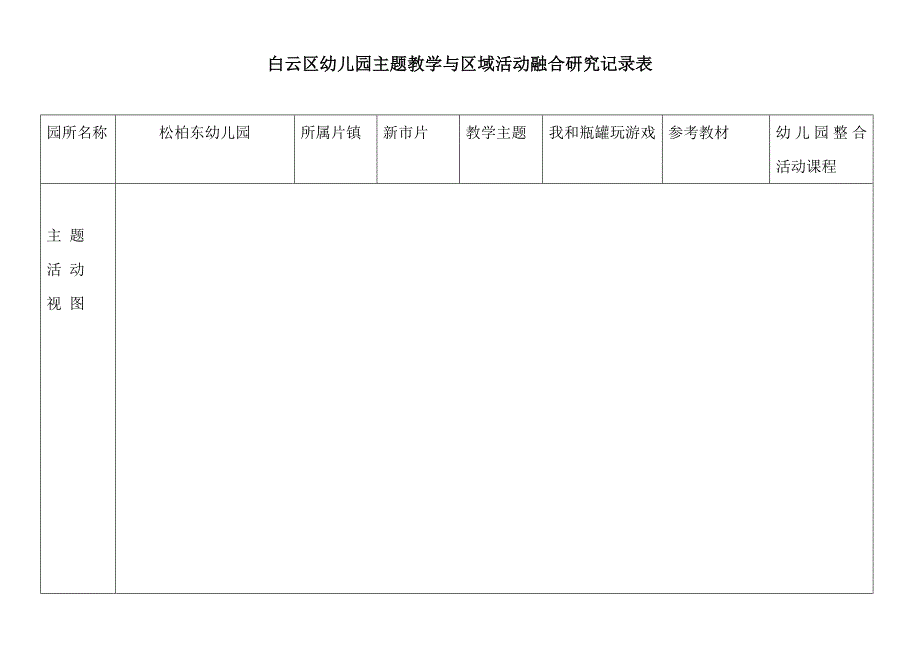 白云区幼儿园主题教学与区域活动融合研究记录表

| 园所名称 | 松柏东幼儿园 | 所属片镇 | 新市片 | 教学主题 | 我和瓶罐玩游戏 | 参考教材 | 幼儿园整合活动课程 |
|---|---|---|---|---|---|---|---|
| 主题活动视图 | | | | | | | |